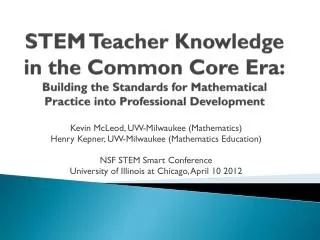 STEM Teacher Knowledge in the Common Core Era:
Building the Standards for Mathematical Practice into Professional Development

Kevin McLeod, UW-Milwaukee (Mathematics)
Henry Kepner, UW-Milwaukee (Mathematics Education)

NSF STEM Smart Conference
University of Illinois at Chicago, April 10 2012